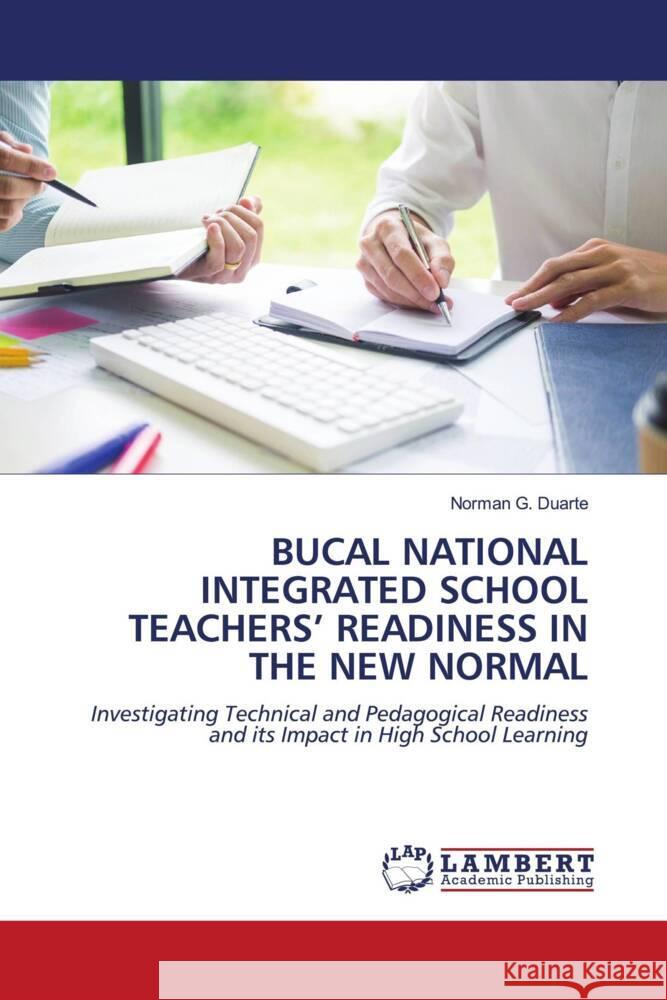 Norman G. Duarte

BUCAL NATIONAL INTEGRATED SCHOOL TEACHERS' READINESS IN THE NEW NORMAL

Investigating Technical and Pedagogical Readiness and its Impact in High School Learning

LAP
LAMBERT
Academic Publishing